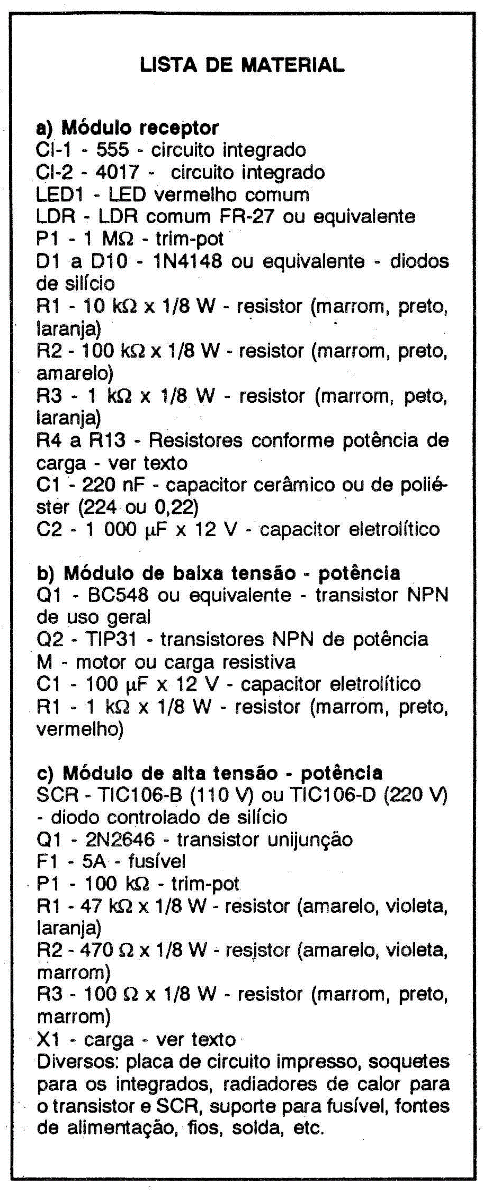 LISTA DE MATERIAL

a) Módulo receptor
CI-1 - 555 - circuito integrado
CI-2 - 4017 - circuito integrado
LED1 - LED vermelho comum
LDR - LDR comum FR-27 ou equivalente
P1 - 1 MΩ - trim-pot
D1 a D10 - 1N4148 ou equivalente - diodos de silício
R1 - 10 kΩ x 1/8 W - resistor (marrom, preto, laranja)
R2 - 100 kΩ x 1/8 W - resistor (marrom, preto, amarelo)
R3 - 1 kΩ x 1/8 W - resistor (marrom, peto, laranja)
R4 a R13 - Resistores conforme potência de carga - ver texto
C1 - 220 nF - capacitor cerâmico ou de poliéster (224 ou 0,22)
C2 - 1 000 μF x 12 V - capacitor eletrolítico

b) Módulo de baixa tensão - potência
Q1 - BC548 ou equivalente - transistor NPN de uso geral
Q2 - TIP31 - transistores NPN de potência
M - motor ou carga resistiva
C1 - 100 μF x 12 V - capacitor eletrolítico
R1 - 1 kΩ x 1/8 W - resistor (marrom, preto, vermelho)

c) Módulo de alta tensão - potência
SCR - TIC106-B (110 V) ou TIC106-D (220 V) - diodo controlado de silício
Q1 - 2N2646 - transistor unijunção
F1 - 5A - fusível
P1 - 100 kΩ - trim-pot
R1 - 47 kΩ x 1/8 W - resistor (amarelo, violeta, laranja)
R2 - 470 Ω x 1/8 W - resistor (amarelo, violeta, marrom)
R3 - 100 Ω x 1/8 W - resistor (marrom, preto, marrom)
X1 - carga - ver texto
Diversos: placa de circuito impresso, soquetes para os integrados, radiadores de calor para o transistor e SCR, suporte para fusível, fontes de alimentação, fios, solda, etc.